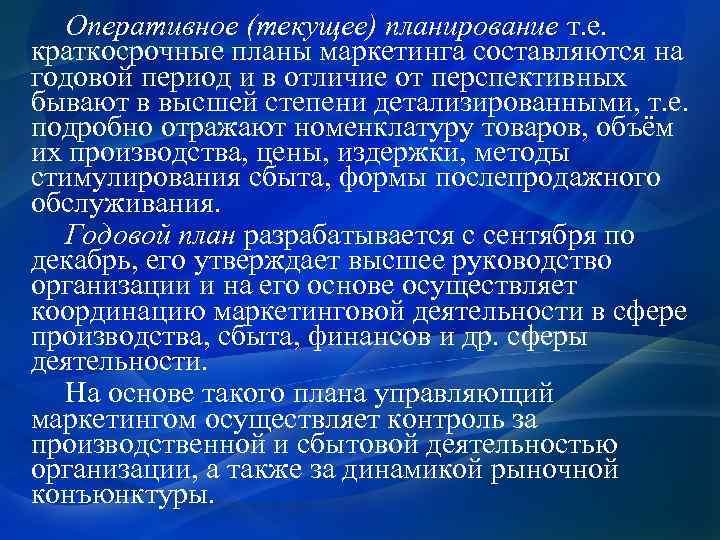 Оперативное (текущее) планирование т.е. краткосрочные планы маркетинга составляются на годовой период и в отличие от перспективных бывают в высшей степени детализированными, т.е. подробно отражают номенклатуру товаров, объём их производства, цены, издержки, методы стимулирования сбыта, формы послепродажного обслуживания.

Годовой план разрабатывается с сентября по декабрь, его утверждает высшее руководство организации и на его основе осуществляет координацию маркетинговой деятельности в сфере производства, сбыта, финансов и др. сферы деятельности.

На основе такого плана управляющий маркетингом осуществляет контроль за производственной и сбытовой деятельностью организации, а также за динамикой рыночной конъюнктуры.